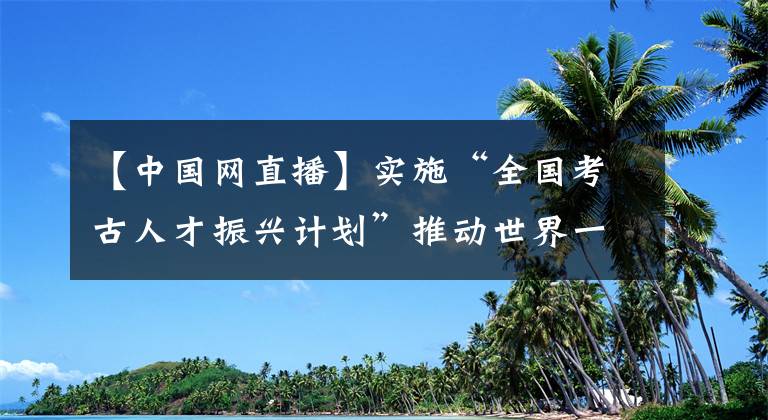 【中国网直播】实施“全国考古人才振兴计划”推动世界一